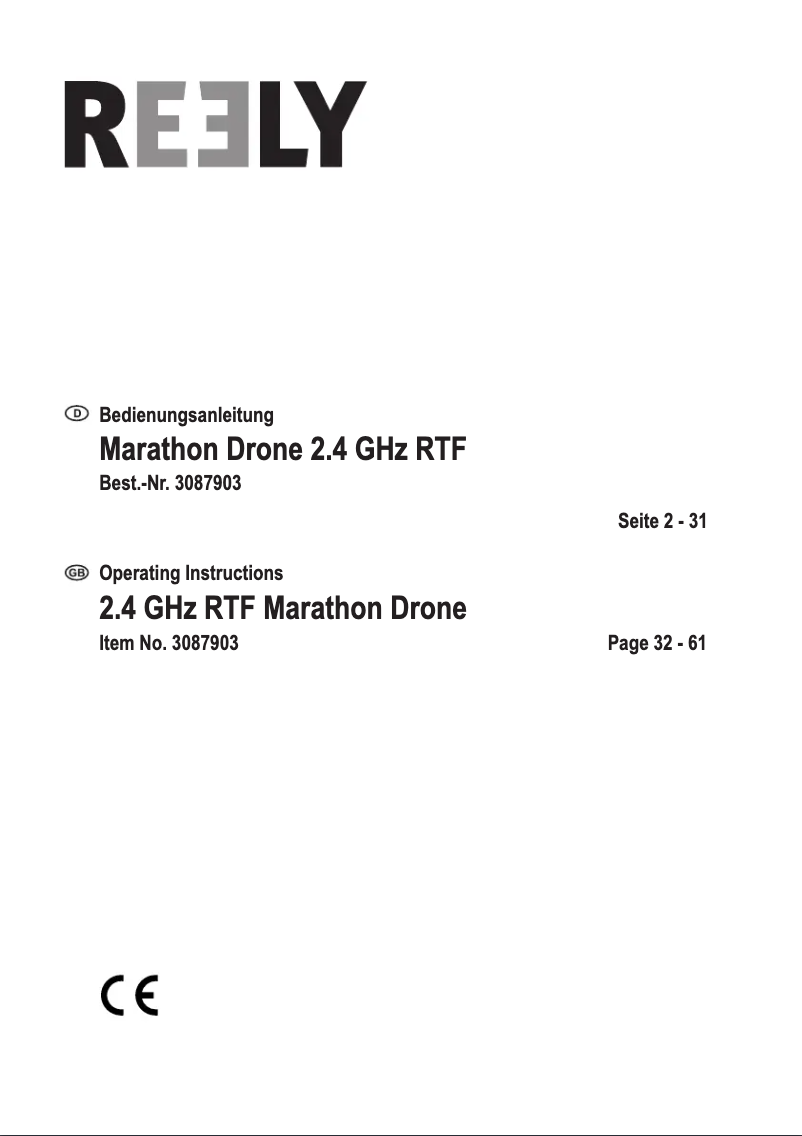 REELY

D Bedienungsanleitung

Marathon Drone 2.4 GHz RTF

Best.-Nr. 3087903

Seite 2 - 31

GB Operating Instructions

2.4 GHz RTF Marathon Drone

Item No. 3087903

Page 32 - 61

CE